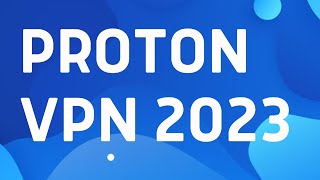 PROTON
VPN 2023